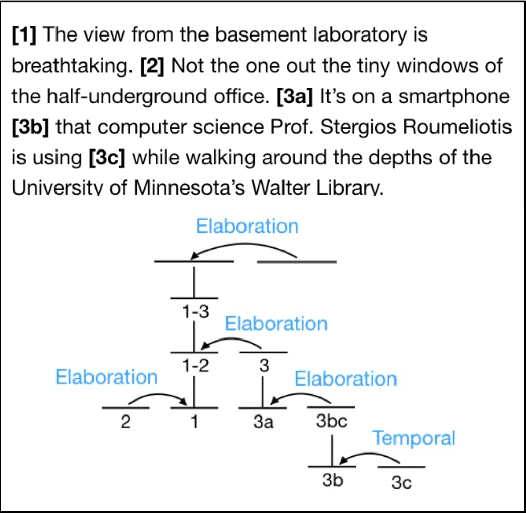 [1] The view from the basement laboratory is breathtaking. [2] Not the one out the tiny windows of the half-underground office. [3a] It's on a smartphone [3b] that computer science Prof. Stergios Roumeliotis is using [3c] while walking around the depths of the University of Minnesota's Walter Library.

Elaboration

1-3

Elaboration

1-2

3

Elaboration

Elaboration

2

1

3a

3bc

Temporal

3b

3c